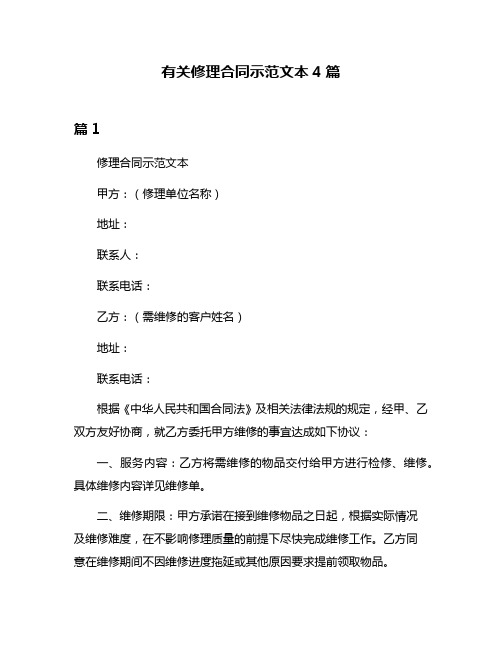 有关修理合同示范文本 4 篇

篇 1

修理合同示范文本

甲方：（修理单位名称）

地址：

联系人：

联系电话：

乙方：（需维修的客户姓名）

地址：

联系电话：

根据《中华人民共和国合同法》及相关法律法规的规定，经甲、乙双方友好协商，就乙方委托甲方维修的事宜达成如下协议：

一、服务内容：乙方将需维修的物品交付给甲方进行检修、维修。具体维修内容详见维修单。

二、维修期限：甲方承诺在接到维修物品之日起，根据实际情况及维修难度，在不影响修理质量的前提下尽快完成维修工作。乙方同意在维修期间不因维修进度拖延或其他原因要求提前领取物品。